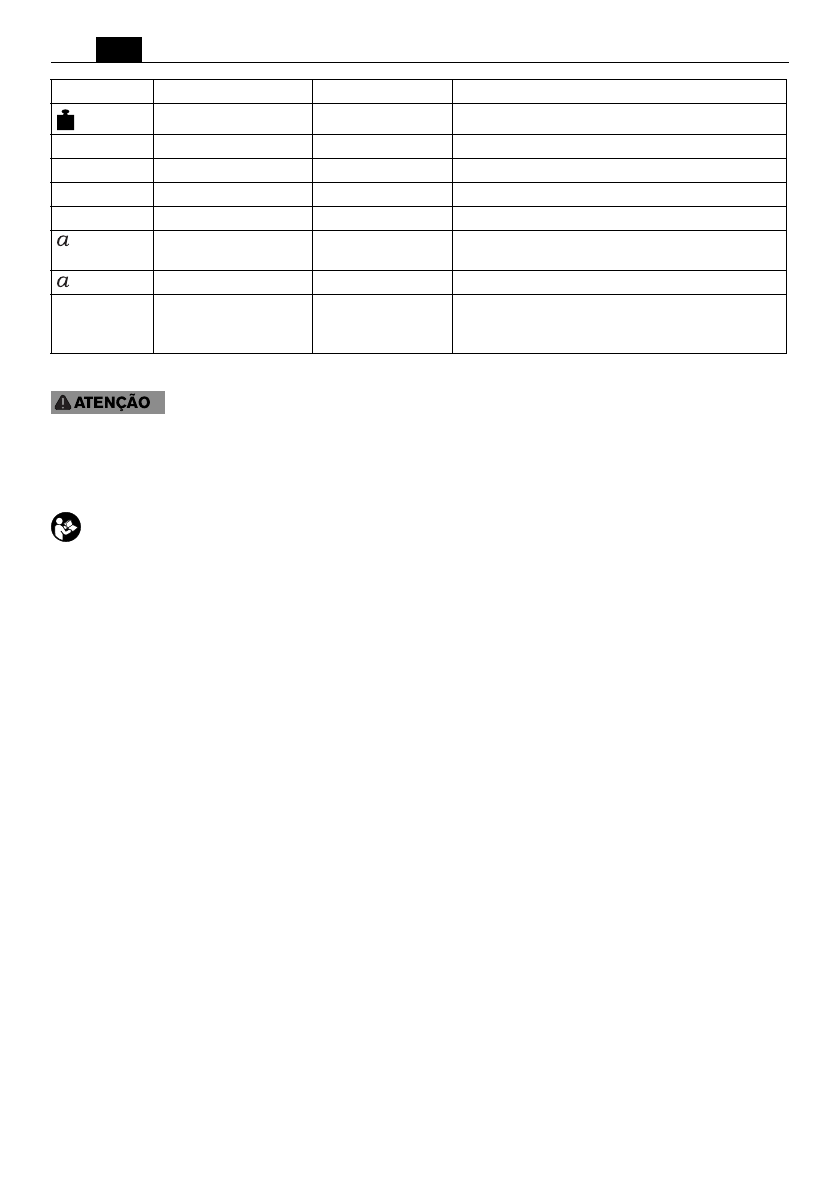 | | | | |
|---|---|---|---|
| | | | |
| | | | |
| | | | |
| | | | |
| | | | |
| $a$ | | | |
| $a$ | | | |
| | | | |

ATENÇÃO